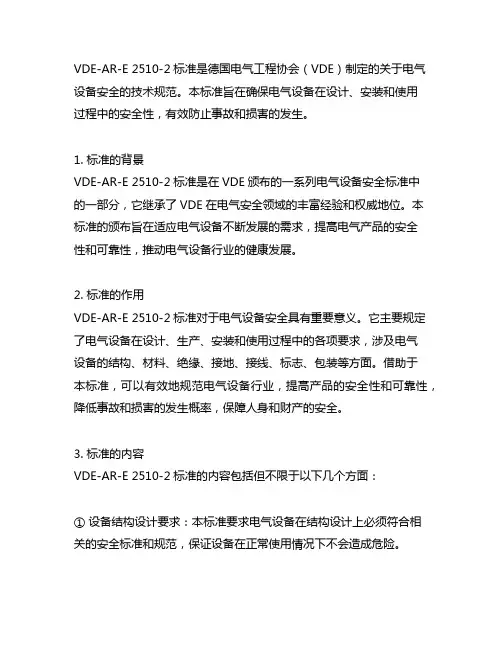 VDE-AR-E 2510-2 标准是德国电气工程协会（VDE）制定的关于电气设备安全的技术规范。本标准旨在确保电气设备在设计、安装和使用过程中的安全性，有效防止事故和损害的发生。

1. 标准的背景
VDE-AR-E 2510-2 标准是在 VDE 颁布的一系列电气设备安全标准中的一部分，它继承了 VDE 在电气安全领域的丰富经验和权威地位。本标准的颁布旨在适应电气设备不断发展的需求，提高电气产品的安全性和可靠性，推动电气设备行业的健康发展。

2. 标准的作用
VDE-AR-E 2510-2 标准对于电气设备安全具有重要意义。它主要规定了电气设备在设计、生产、安装和使用过程中的各项要求，涉及电气设备的结构、材料、绝缘、接地、接线、标志、包装等方面。借助于本标准，可以有效地规范电气设备行业，提高产品的安全性和可靠性，降低事故和损害的发生概率，保障人身和财产的安全。

3. 标准的内容
VDE-AR-E 2510-2 标准的内容包括但不限于以下几个方面：

① 设备结构设计要求：本标准要求电气设备在结构设计上必须符合相关的安全标准和规范，保证设备在正常使用情况下不会造成危险。